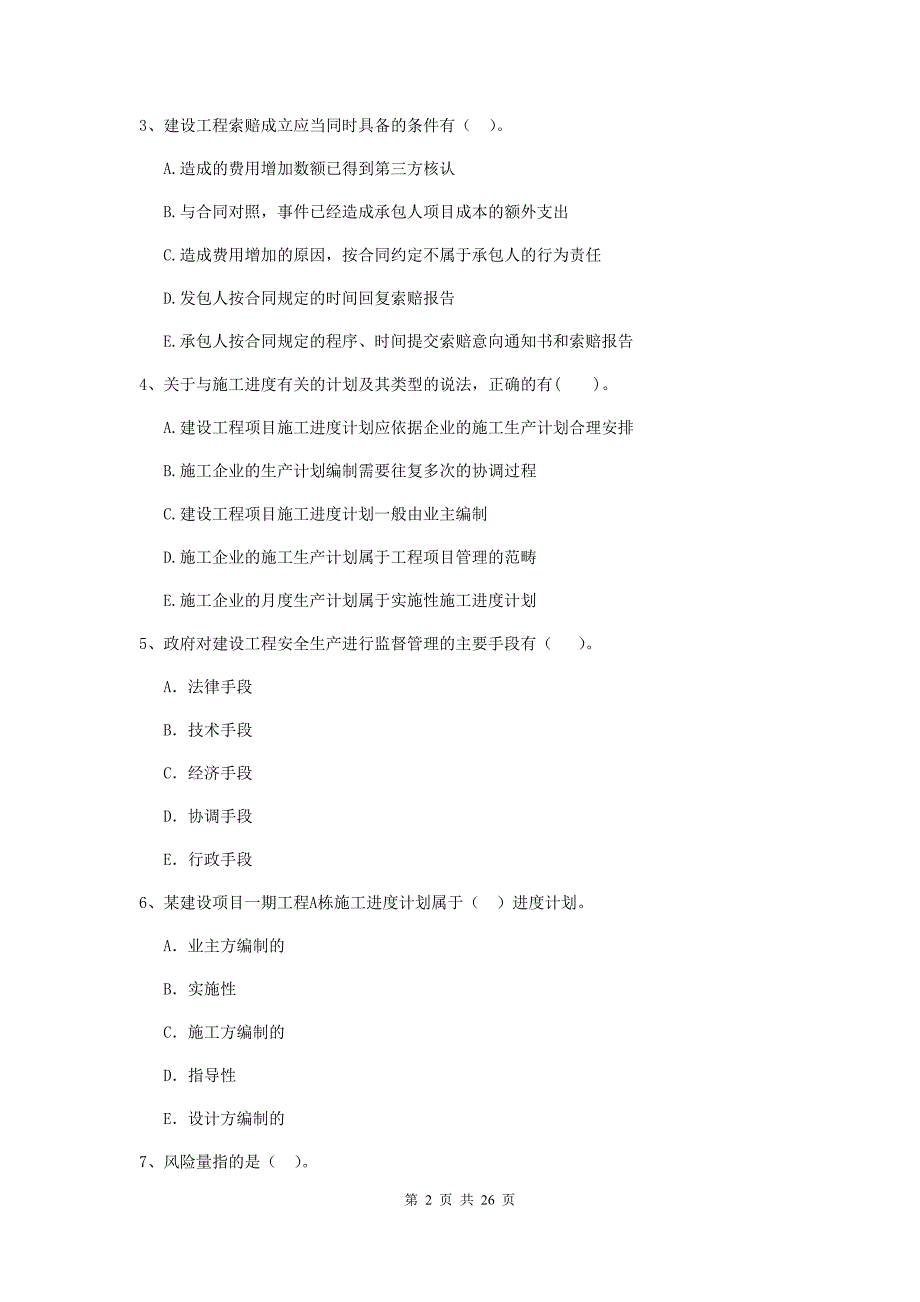 3、建设工程索赔成立应当同时具备的条件有（ ）。

A.造成的费用增加数额已得到第三方核认

B.与合同对照，事件已经造成承包人项目成本的额外支出

C.造成费用增加的原因，按合同约定不属于承包人的行为责任

D.发包人按合同规定的时间回复索赔报告

E.承包人按合同规定的程序、时间提交索赔意向通知书和索赔报告

4、关于与施工进度有关的计划及其类型的说法，正确的有（ ）。

A.建设工程项目施工进度计划应依据企业的施工生产计划合理安排

B.施工企业的生产计划编制需要往复多次的协调过程

C.建设工程项目施工进度计划一般由业主编制

D.施工企业的施工生产计划属于工程项目管理的范畴

E.施工企业的月度生产计划属于实施性施工进度计划

5、政府对建设工程安全生产进行监督管理的主要手段有（ ）。

A. 法律手段

B. 技术手段

C. 经济手段

D. 协调手段

E. 行政手段

6、某建设项目一期工程A栋施工进度计划属于（ ）进度计划。

A. 业主方编制的

B. 实施性

C. 施工方编制的

D. 指导性

E. 设计方编制的

7、风险量指的是（ ）。

第 2 页 共 26 页